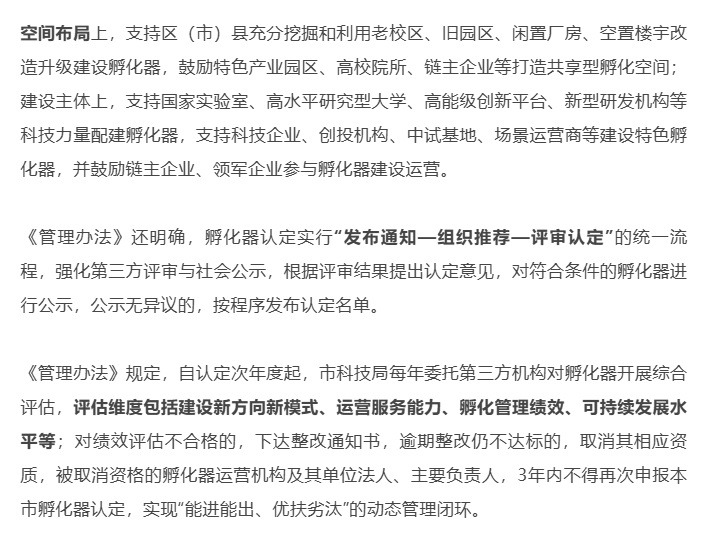 空间布局上，支持区（市）县充分挖掘和利用老校区、旧园区、闲置厂房、空置楼宇改造升级建设孵化器，鼓励特色产业园区、高校院所、链主企业等打造共享型孵化空间；建设主体上，支持国家实验室、高水平研究型大学、高能级创新平台、新型研发机构等科技力量配建孵化器，支持科技企业、创投机构、中试基地、场景运营商等建设特色孵化器，并鼓励链主企业、领军企业参与孵化器建设运营。

《管理办法》还明确，孵化器认定实行“发布通知—组织推荐—评审认定”的统一流程，强化第三方评审与社会公示，根据评审结果提出认定意见，对符合条件的孵化器进行公示，公示无异议的，按程序发布认定名单。

《管理办法》规定，自认定次年度起，市科技局每年委托第三方机构对孵化器开展综合评估，评估维度包括建设新方向新模式、运营服务能力、孵化管理绩效、可持续发展水平等；对绩效评估不合格的，下达整改通知书，逾期整改仍不达标的，取消其相应资质，被取消资格的孵化器运营机构及其单位法人、主要负责人，3年内不得再次申报本市孵化器认定，实现“能进能出、优扶劣汰”的动态管理闭环。